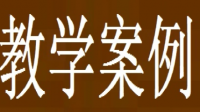 教学案例